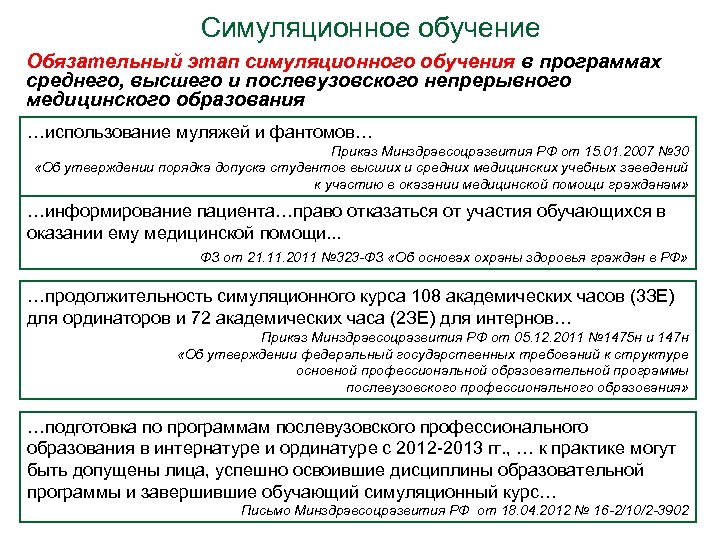 Симуляционное обучение

Обязательный этап симуляционного обучения в программах среднего, высшего и послевузовского непрерывного медицинского образования

…использование муляжей и фантомов…

Приказ Минздравсоцразвития РФ от 15.01.2007 №30 «Об утверждении порядка допуска студентов высших и средних медицинских учебных заведений к участию в оказании медицинской помощи гражданам»

…информирование пациента…право отказаться от участия обучающихся в оказании ему медицинской помощи...

ФЗ от 21.11.2011 №323-ФЗ «Об основах охраны здоровья граждан в РФ»

…продолжительность симуляционного курса 108 академических часов (3ЗЕ) для ординаторов и 72 академических часа (2ЗЕ) для интернов…

Приказ Минздравсоцразвития РФ от 05.12.2011 №1475н и 147н «Об утверждении федеральный государственных требований к структуре основной профессиональной образовательной программы послевузовского профессионального образования»

…подготовка по программам послевузовского профессионального образования в интернатуре и ординатуре с 2012-2013 гг., … к практике могут быть допущены лица, успешно освоившие дисциплины образовательной программы и завершившие обучающий симуляционный курс…

Письмо Минздравсоцразвития РФ от 18.04.2012 № 16-2/10/2-3902